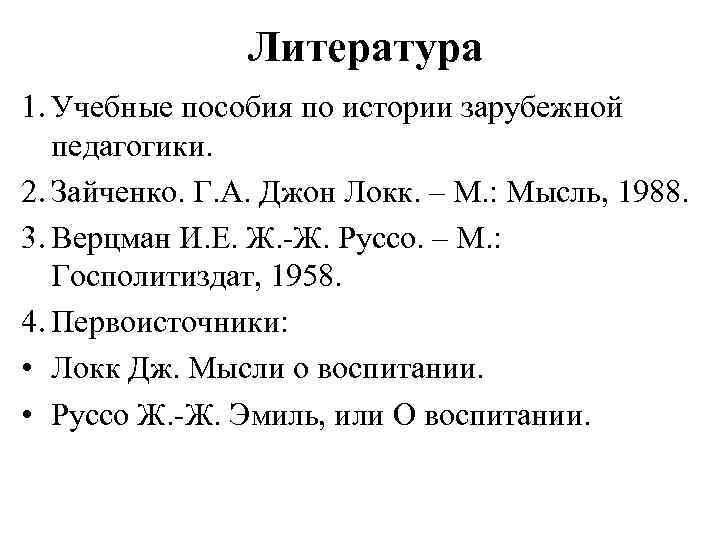 Литература

1. Учебные пособия по истории зарубежной педагогики.
2. Зайченко. Г.А. Джон Локк. – М.: Мысль, 1988.
3. Верцман И.Е. Ж.-Ж. Руссо. – М.: Госполитиздат, 1958.
4. Первоисточники:
• Локк Дж. Мысли о воспитании.
• Руссо Ж.-Ж. Эмиль, или О воспитании.